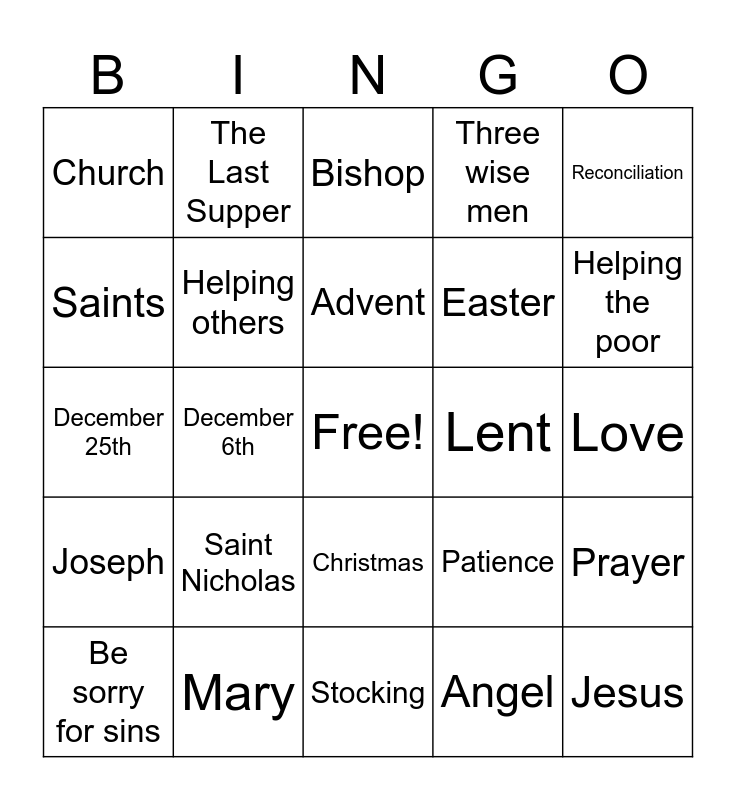 | B | I | N | G | O |
|---|---|---|---|---|
| Church | The Last Supper | Bishop | Three wise men | Reconciliation |
| Saints | Helping others | Advent | Easter | Helping the poor |
| December 25th | December 6th | Free! | Lent | Love |
| Joseph | Saint Nicholas | Christmas | Patience | Prayer |
| Be sorry for sins | Mary | Stocking | Angel | Jesus |